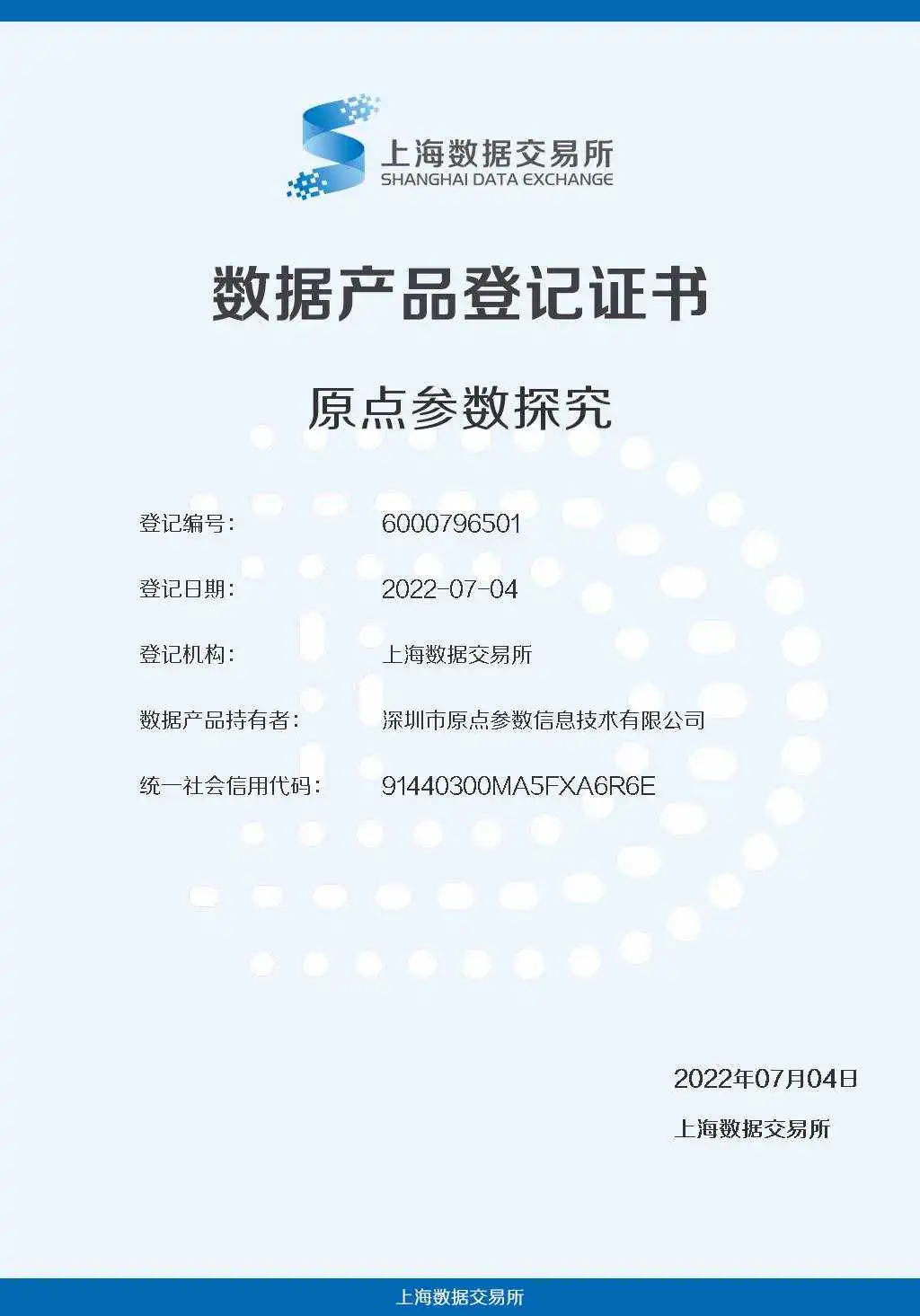 上海数据交易所
SHANGHAI DATA EXCHANGE

数据产品登记证书

原点参数探究

登记编号: 6000796501

登记日期: 2022-07-04

登记机构: 上海数据交易所

数据产品持有者: 深圳市原点参数信息技术有限公司

统一社会信用代码: 91440300MA5FXA6R6E

2022年07月04日

上海数据交易所

上海数据交易所